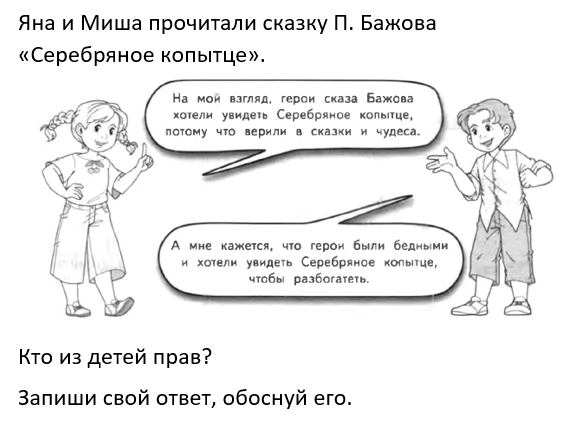 Яна и Миша прочитали сказку П. Бажова «Серебряное копытце».

На мой взгляд, герои сказа Бажова хотели увидеть Серебряное копытце, потому что верили в сказки и чудеса.

А мне кажется, что герои были бедными и хотели увидеть Серебряное копытце, чтобы разбогатеть.

Кто из детей прав?

Запиши свой ответ, обоснуй его.